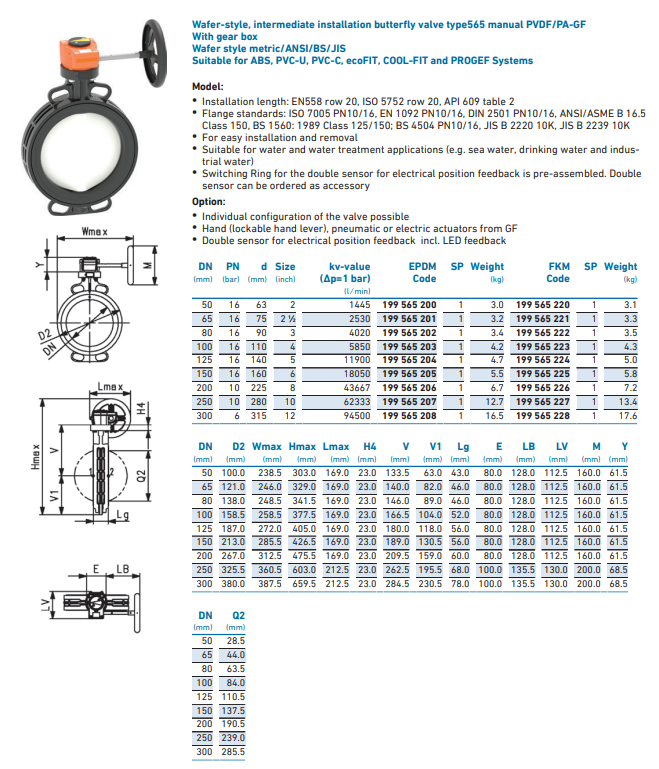 Wafer-style, intermediate installation butterfly valve type565 manual PVDF/PA-GF
With gear box
Wafer style metric/ANSI/BS/JIS
Suitable for ABS, PVC-U, PVC-C, ecoFIT, COOL-FIT and PROGEF Systems

Model:
• Installation length: EN558 row 20, ISO 5752 row 20, API 609 table 2
• Flange standards: ISO 7005 PN10/16, EN 1092 PN10/16, DIN 2501 PN10/16, ANSI/ASME B 16.5 Class 150, BS 1560: 1989 Class 125/150; BS 4504 PN10/16, JIS B 2220 10K, JIS B 2239 10K
• For easy installation and removal
• Suitable for water and water treatment applications (e.g. sea water, drinking water and industrial water)
• Switching Ring for the double sensor for electrical position feedback is pre-assembled. Double sensor can be ordered as accessory

Option:
• Individual configuration of the valve possible
• Hand (lockable hand lever), pneumatic or electric actuators from GF
• Double sensor for electrical position feedback incl. LED feedback

Wmax
Y
M
D2
DN
Lmax
H4
Hmax
V
V1
Q2
Lg
E
LB
LV

| DN (mm) | PN (bar) | d (mm) | Size (inch) | kv-value (Δp=1 bar) (l/min) | EPDM Code | SP | Weight (kg) | FKM Code | SP | Weight (kg) |
|---|---|---|---|---|---|---|---|---|---|---|
| 50 | 16 | 63 | 2 | 1445 | 199 565 200 | 1 | 3.0 | 199 565 220 | 1 | 3.1 |
| 65 | 16 | 75 | 2 ½ | 2530 | 199 565 201 | 1 | 3.2 | 199 565 221 | 1 | 3.3 |
| 80 | 16 | 90 | 3 | 4020 | 199 565 202 | 1 | 3.4 | 199 565 222 | 1 | 3.5 |
| 100 | 16 | 110 | 4 | 5850 | 199 565 203 | 1 | 4.2 | 199 565 223 | 1 | 4.3 |
| 125 | 16 | 140 | 5 | 11900 | 199 565 204 | 1 | 4.7 | 199 565 224 | 1 | 5.0 |
| 150 | 16 | 160 | 6 | 18050 | 199 565 205 | 1 | 5.5 | 199 565 225 | 1 | 5.8 |
| 200 | 10 | 225 | 8 | 43667 | 199 565 206 | 1 | 6.7 | 199 565 226 | 1 | 7.2 |
| 250 | 10 | 280 | 10 | 62333 | 199 565 207 | 1 | 12.7 | 199 565 227 | 1 | 13.4 |
| 300 | 6 | 315 | 12 | 94500 | 199 565 208 | 1 | 16.5 | 199 565 228 | 1 | 17.6 |

| DN (mm) | D2 (mm) | Wmax (mm) | Hmax (mm) | Lmax (mm) | H4 (mm) | V (mm) | V1 (mm) | Lg (mm) | E (mm) | LB (mm) | LV (mm) | M (mm) | Y (mm) |
|---|---|---|---|---|---|---|---|---|---|---|---|---|---|
| 50 | 100.0 | 238.5 | 303.0 | 169.0 | 23.0 | 133.5 | 63.0 | 43.0 | 80.0 | 128.0 | 112.5 | 160.0 | 61.5 |
| 65 | 121.0 | 246.0 | 329.0 | 169.0 | 23.0 | 140.0 | 82.0 | 46.0 | 80.0 | 128.0 | 112.5 | 160.0 | 61.5 |
| 80 | 138.0 | 248.5 | 341.5 | 169.0 | 23.0 | 146.0 | 89.0 | 46.0 | 80.0 | 128.0 | 112.5 | 160.0 | 61.5 |
| 100 | 158.5 | 258.5 | 377.5 | 169.0 | 23.0 | 166.5 | 104.0 | 52.0 | 80.0 | 128.0 | 112.5 | 160.0 | 61.5 |
| 125 | 187.0 | 272.0 | 405.0 | 169.0 | 23.0 | 180.0 | 118.0 | 56.0 | 80.0 | 128.0 | 112.5 | 160.0 | 61.5 |
| 150 | 213.0 | 285.5 | 426.5 | 169.0 | 23.0 | 189.0 | 130.5 | 56.0 | 80.0 | 128.0 | 112.5 | 160.0 | 61.5 |
| 200 | 267.0 | 312.5 | 475.5 | 169.0 | 23.0 | 209.5 | 159.0 | 60.0 | 80.0 | 128.0 | 112.5 | 160.0 | 61.5 |
| 250 | 325.5 | 360.5 | 603.0 | 212.5 | 23.0 | 262.5 | 195.5 | 68.0 | 100.0 | 135.5 | 130.0 | 200.0 | 68.5 |
| 300 | 380.0 | 387.5 | 659.5 | 212.5 | 23.0 | 284.5 | 230.5 | 78.0 | 100.0 | 135.5 | 130.0 | 200.0 | 68.5 |

| DN (mm) | Q2 (mm) |
|---|---|
| 50 | 28.5 |
| 65 | 44.0 |
| 80 | 63.5 |
| 100 | 84.0 |
| 125 | 110.5 |
| 150 | 137.5 |
| 200 | 190.5 |
| 250 | 239.0 |
| 300 | 285.5 |